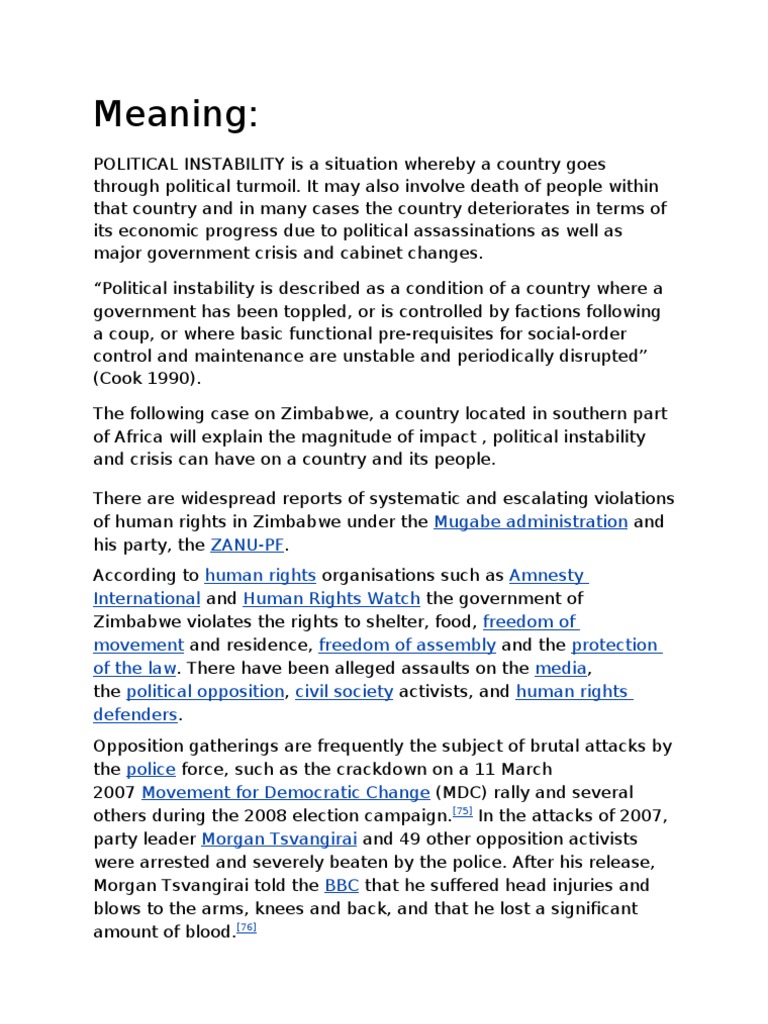 Meaning:

POLITICAL INSTABILITY is a situation whereby a country goes through political turmoil. It may also involve death of people within that country and in many cases the country deteriorates in terms of its economic progress due to political assassinations as well as major government crisis and cabinet changes.

“Political instability is described as a condition of a country where a government has been toppled, or is controlled by factions following a coup, or where basic functional pre-requisites for social-order control and maintenance are unstable and periodically disrupted” (Cook 1990).

The following case on Zimbabwe, a country located in southern part of Africa will explain the magnitude of impact , political instability and crisis can have on a country and its people.

There are widespread reports of systematic and escalating violations of human rights in Zimbabwe under the Mugabe administration and his party, the ZANU-PF.

According to human rights organisations such as Amnesty International and Human Rights Watch the government of Zimbabwe violates the rights to shelter, food, freedom of movement and residence, freedom of assembly and the protection of the law. There have been alleged assaults on the media, the political opposition, civil society activists, and human rights defenders.

Opposition gatherings are frequently the subject of brutal attacks by the police force, such as the crackdown on a 11 March 2007 Movement for Democratic Change (MDC) rally and several others during the 2008 election campaign.[75] In the attacks of 2007, party leader Morgan Tsvangirai and 49 other opposition activists were arrested and severely beaten by the police. After his release, Morgan Tsvangirai told the BBC that he suffered head injuries and blows to the arms, knees and back, and that he lost a significant amount of blood.[76]